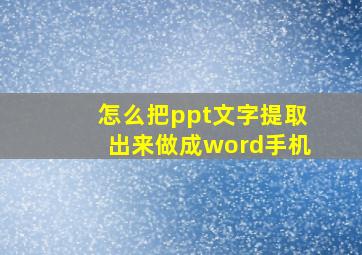 怎么把ppt文字提取出来做成word手机